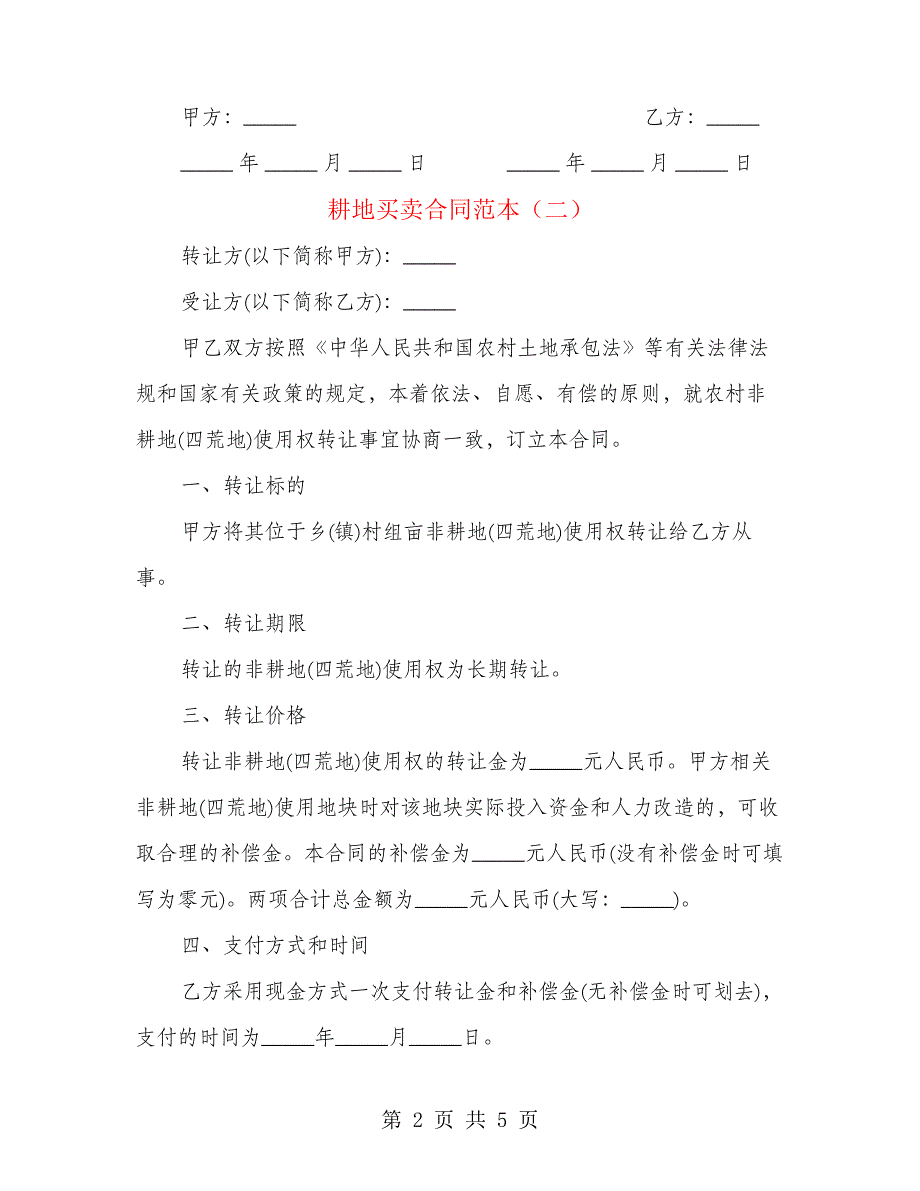 甲方：_____　　　　　　　　　　　　乙方：_____

_____年_____月_____日　　　　_____年_____月_____日

耕地买卖合同范本（二）

转让方(以下简称甲方)：_____

受让方(以下简称乙方)：_____

甲乙双方按照《中华人民共和国农村土地承包法》等有关法律法规和国家有关政策的规定，本着依法、自愿、有偿的原则，就农村非耕地(四荒地)使用权转让事宜协商一致，订立本合同。

一、转让标的

甲方将其位于乡(镇)村组亩非耕地(四荒地)使用权转让给乙方从事。

二、转让期限

转让的非耕地(四荒地)使用权为长期转让。

三、转让价格

转让非耕地(四荒地)使用权的转让金为_____元人民币。甲方相关非耕地(四荒地)使用地块时对该地块实际投入资金和人力改造的，可收取合理的补偿金。本合同的补偿金为_____元人民币(没有补偿金时可填写为零元)。两项合计总金额为_____元人民币(大写：_____)。

四、支付方式和时间

乙方采用现金方式一次支付转让金和补偿金(无补偿金时可划去)，支付的时间为_____年_____月_____日。

第 2 页 共 5 页